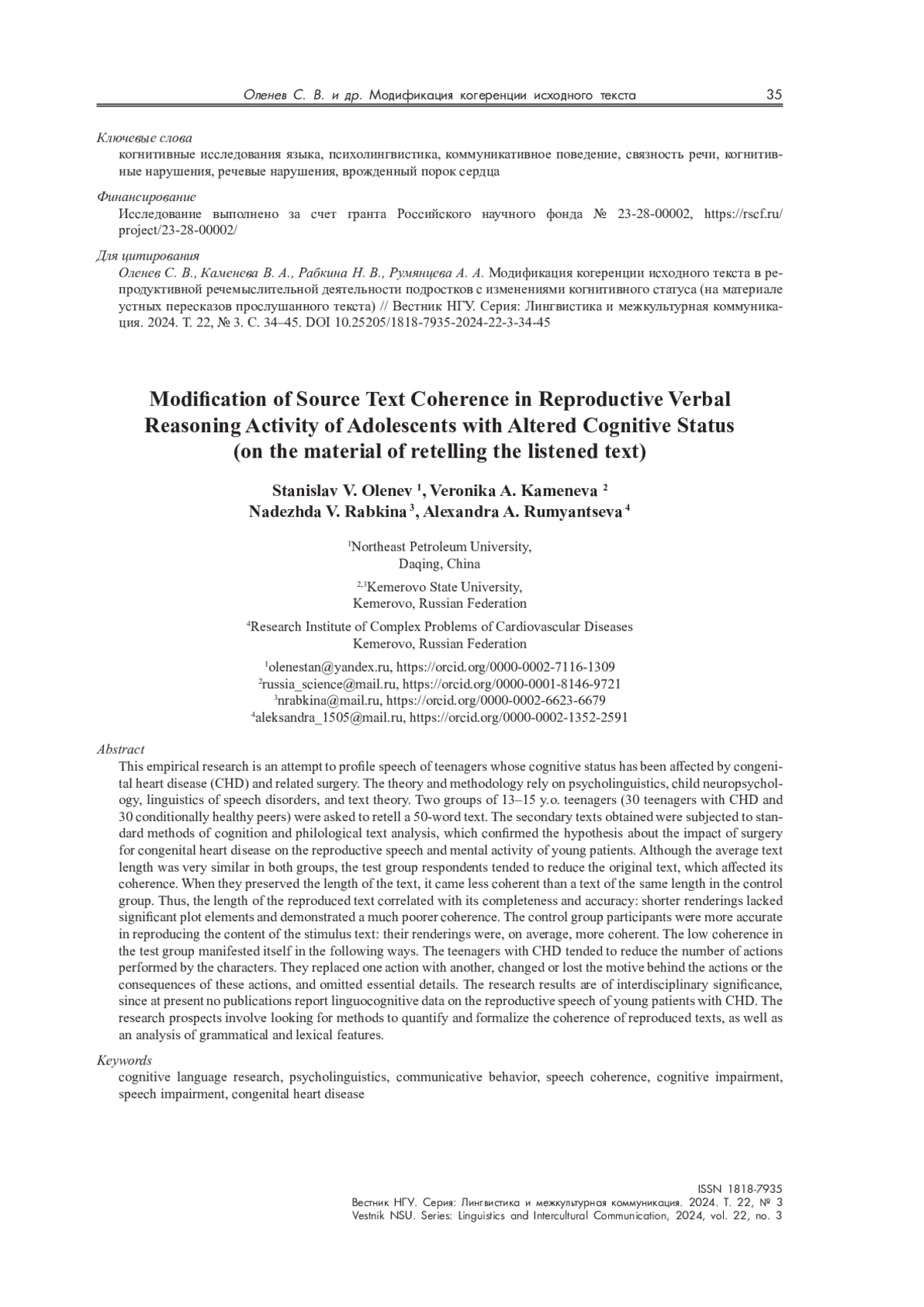 Оленев С. В. и др. Модификация когеренции исходного текста 35

Ключевые слова
когнитивные исследования языка, психолингвистика, коммуникативное поведение, связность речи, когнитивные нарушения, речевые нарушения, врожденный порок сердца

Финансирование
Исследование выполнено за счет гранта Российского научного фонда № 23-28-00002, https://rscf.ru/project/23-28-00002/

Для цитирования
Оленев С. В., Каменева В. А., Рабкина Н. В., Румянцева А. А. Модификация когеренции исходного текста в репродуктивной речемыслительной деятельности подростков с изменениями когнитивного статуса (на материале устных пересказов прослушанного текста) // Вестник НГУ. Серия: Лингвистика и межкультурная коммуникация. 2024. Т. 22, № 3. С. 34–45. DOI 10.25205/1818-7935-2024-22-3-34-45

Modification of Source Text Coherence in Reproductive Verbal Reasoning Activity of Adolescents with Altered Cognitive Status (on the material of retelling the listened text)

Stanislav V. Olenev $^1$, Veronika A. Kameneva $^2$
Nadezhda V. Rabkina $^3$, Alexandra A. Rumyantseva $^4$

$^1$Northeast Petroleum University, Daqing, China

$^{2,3}$Kemerovo State University, Kemerovo, Russian Federation

$^4$Research Institute of Complex Problems of Cardiovascular Diseases Kemerovo, Russian Federation

$^1$olenestan@yandex.ru, https://orcid.org/0000-0002-7116-1309
$^2$russia_science@mail.ru, https://orcid.org/0000-0001-8146-9721
$^3$nrabkina@mail.ru, https://orcid.org/0000-0002-6623-6679
$^4$aleksandra_1505@mail.ru, https://orcid.org/0000-0002-1352-2591

Abstract
This empirical research is an attempt to profile speech of teenagers whose cognitive status has been affected by congenital heart disease (CHD) and related surgery. The theory and methodology rely on psycholinguistics, child neuropsychology, linguistics of speech disorders, and text theory. Two groups of 13–15 y.o. teenagers (30 teenagers with CHD and 30 conditionally healthy peers) were asked to retell a 50-word text. The secondary texts obtained were subjected to standard methods of cognition and philological text analysis, which confirmed the hypothesis about the impact of surgery for congenital heart disease on the reproductive speech and mental activity of young patients. Although the average text length was very similar in both groups, the test group respondents tended to reduce the original text, which affected its coherence. When they preserved the length of the text, it came less coherent than a text of the same length in the control group. Thus, the length of the reproduced text correlated with its completeness and accuracy: shorter renderings lacked significant plot elements and demonstrated a much poorer coherence. The control group participants were more accurate in reproducing the content of the stimulus text: their renderings were, on average, more coherent. The low coherence in the test group manifested itself in the following ways. The teenagers with CHD tended to reduce the number of actions performed by the characters. They replaced one action with another, changed or lost the motive behind the actions or the consequences of these actions, and omitted essential details. The research results are of interdisciplinary significance, since at present no publications report linguocognitive data on the reproductive speech of young patients with CHD. The research prospects involve looking for methods to quantify and formalize the coherence of reproduced texts, as well as an analysis of grammatical and lexical features.

Keywords
cognitive language research, psycholinguistics, communicative behavior, speech coherence, cognitive impairment, speech impairment, congenital heart disease

ISSN 1818-7935
Вестник НГУ. Серия: Лингвистика и межкультурная коммуникация. 2024. Т. 22, № 3
Vestnik NSU. Series: Linguistics and Intercultural Communication, 2024, vol. 22, no. 3